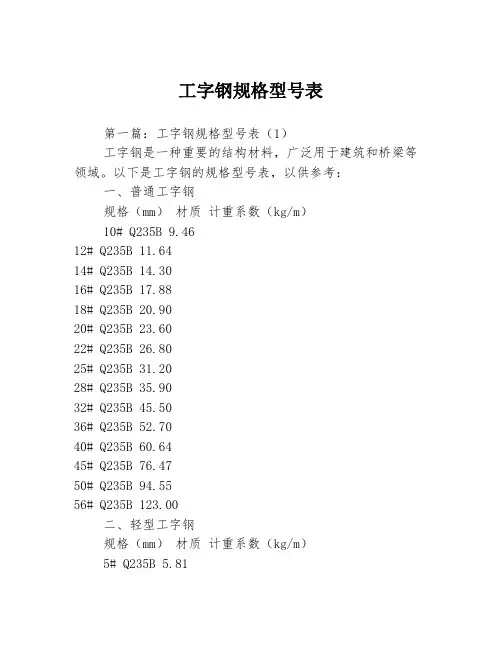 工字钢规格型号表

第一篇：工字钢规格型号表（1）

工字钢是一种重要的结构材料，广泛用于建筑和桥梁等领域。以下是工字钢的规格型号表，以供参考：

一、普通工字钢

规格（mm） 材质 计重系数（kg/m）

10# Q235B 9.46
12# Q235B 11.64
14# Q235B 14.30
16# Q235B 17.88
18# Q235B 20.90
20# Q235B 23.60
22# Q235B 26.80
25# Q235B 31.20
28# Q235B 35.90
32# Q235B 45.50
36# Q235B 52.70
40# Q235B 60.64
45# Q235B 76.47
50# Q235B 94.55
56# Q235B 123.00

二、轻型工字钢

规格（mm） 材质 计重系数（kg/m）

5# Q235B 5.81